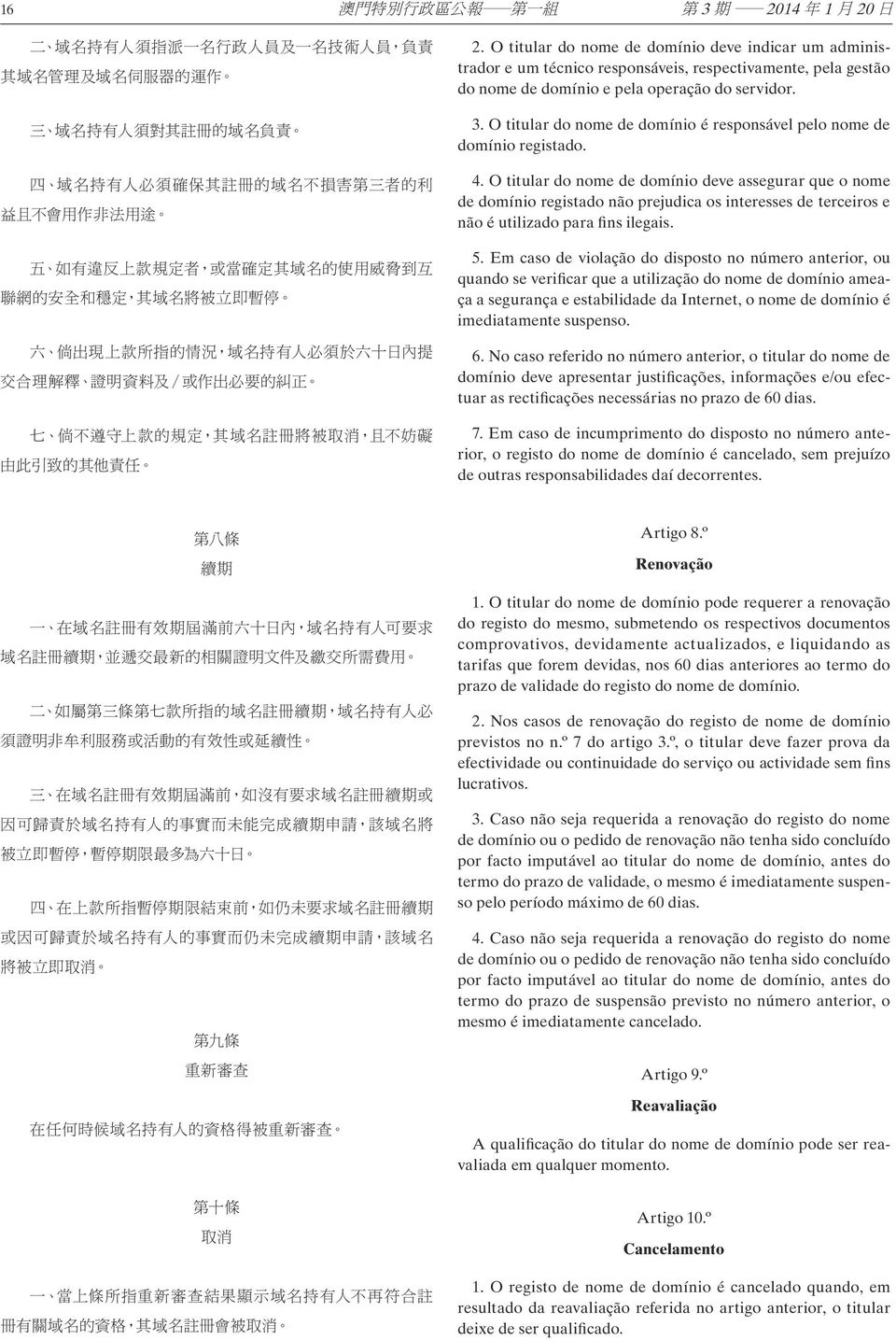 16 澳門特別行政區公報——第一組 第 3 期 —— 2014 年 1 月 20 日

二、域名持有人須指派一名行政人員及一名技術人員，負責其域名管理及域名伺服器的運作。

三、域名持有人須對其註冊的域名負責。

四、域名持有人必須確保其註冊的域名不損害第三者的利益且不會用作非法用途。

五、如有違反上款規定者，或當確定其域名的使用威脅到互聯網的安全和穩定，其域名將被立即暫停。

六、倘出現上款所指的情況，域名持有人必須於六十日內提交合理解釋、證明資料及／或作出必要的糾正。

七、倘不遵守上款的規定，其域名註冊將被取消，且不妨礙由此引致的其他責任。

第八條
續期

一、在域名註冊有效期屆滿前六十日內，域名持有人可要求域名註冊續期，並遞交最新的相關證明文件及繳交所需費用。

二、如屬第三條第七款所指的域名註冊續期，域名持有人必須證明非牟利服務或活動的有效性或延續性。

三、在域名註冊有效期屆滿前，如沒有要求域名註冊續期或因可歸責於域名持有人的事實而未能完成續期申請，該域名將被立即暫停，暫停期限最多為六十日。

四、在上款所指暫停期限結束前，如仍未要求域名註冊續期或因可歸責於域名持有人的事實而仍未完成續期申請，該域名將被立即取消。

第九條
重新審查

在任何時候域名持有人的資格得被重新審查。

第十條
取消

一、當上條所指重新審查結果顯示域名持有人不再符合註冊有關域名的資格，其域名註冊會被取消。

2. O titular do nome de domínio deve indicar um administrador e um técnico responsáveis, respectivamente, pela gestão do nome de domínio e pela operação do servidor.

3. O titular do nome de domínio é responsável pelo nome de domínio registado.

4. O titular do nome de domínio deve assegurar que o nome de domínio registado não prejudica os interesses de terceiros e não é utilizado para fins ilegais.

5. Em caso de violação do disposto no número anterior, ou quando se verificar que a utilização do nome de domínio ameaça a segurança e estabilidade da Internet, o nome de domínio é imediatamente suspenso.

6. No caso referido no número anterior, o titular do nome de domínio deve apresentar justificações, informações e/ou efectuar as rectificações necessárias no prazo de 60 dias.

7. Em caso de incumprimento do disposto no número anterior, o registo do nome de domínio é cancelado, sem prejuízo de outras responsabilidades daí decorrentes.

Artigo 8.º
Renovação

1. O titular do nome de domínio pode requerer a renovação do registo do mesmo, submetendo os respectivos documentos comprovativos, devidamente actualizados, e liquidando as tarifas que forem devidas, nos 60 dias anteriores ao termo do prazo de validade do registo do nome de domínio.

2. Nos casos de renovação do registo de nome de domínio previstos no n.º 7 do artigo 3.º, o titular deve fazer prova da efectividade ou continuidade do serviço ou actividade sem fins lucrativos.

3. Caso não seja requerida a renovação do registo do nome de domínio ou o pedido de renovação não tenha sido concluído por facto imputável ao titular do nome de domínio, antes do termo do prazo de validade, o mesmo é imediatamente suspenso pelo período máximo de 60 dias.

4. Caso não seja requerida a renovação do registo do nome de domínio ou o pedido de renovação não tenha sido concluído por facto imputável ao titular do nome de domínio, antes do termo do prazo de suspensão previsto no número anterior, o mesmo é imediatamente cancelado.

Artigo 9.º
Reavaliação

A qualificação do titular do nome de domínio pode ser reavaliada em qualquer momento.

Artigo 10.º
Cancelamento

1. O registo de nome de domínio é cancelado quando, em resultado da reavaliação referida no artigo anterior, o titular deixe de ser qualificado.